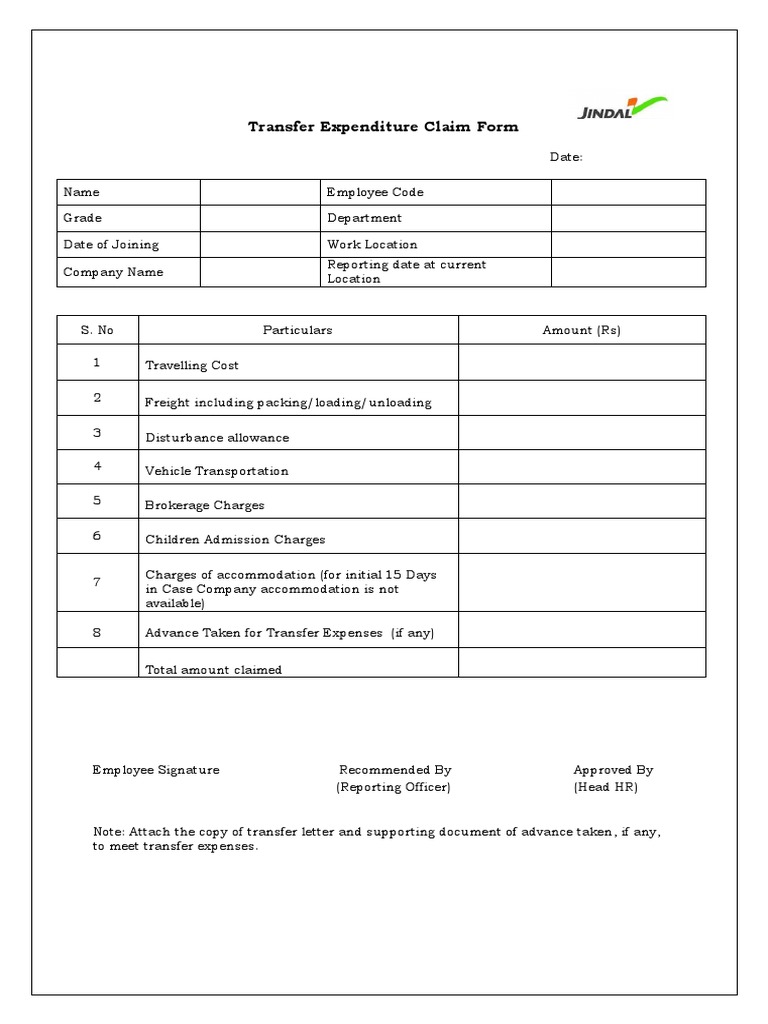 JINDAL

Transfer Expenditure Claim Form

Date:

| Name | | Employee Code | |
|---|---|---|---|
| Grade | | Department | |
| Date of Joining | | Work Location | |
| Company Name | | Reporting date at current Location | |

| S. No | Particulars | Amount (Rs) |
|---|---|---|
| 1 | Travelling Cost | |
| 2 | Freight including packing/loading/unloading | |
| 3 | Disturbance allowance | |
| 4 | Vehicle Transportation | |
| 5 | Brokerage Charges | |
| 6 | Children Admission Charges | |
| 7 | Charges of accommodation (for initial 15 Days in Case Company accommodation is not available) | |
| 8 | Advance Taken for Transfer Expenses (if any) | |
| | Total amount claimed | |

Employee Signature

Recommended By
(Reporting Officer)

Approved By
(Head HR)

Note: Attach the copy of transfer letter and supporting document of advance taken, if any, to meet transfer expenses.